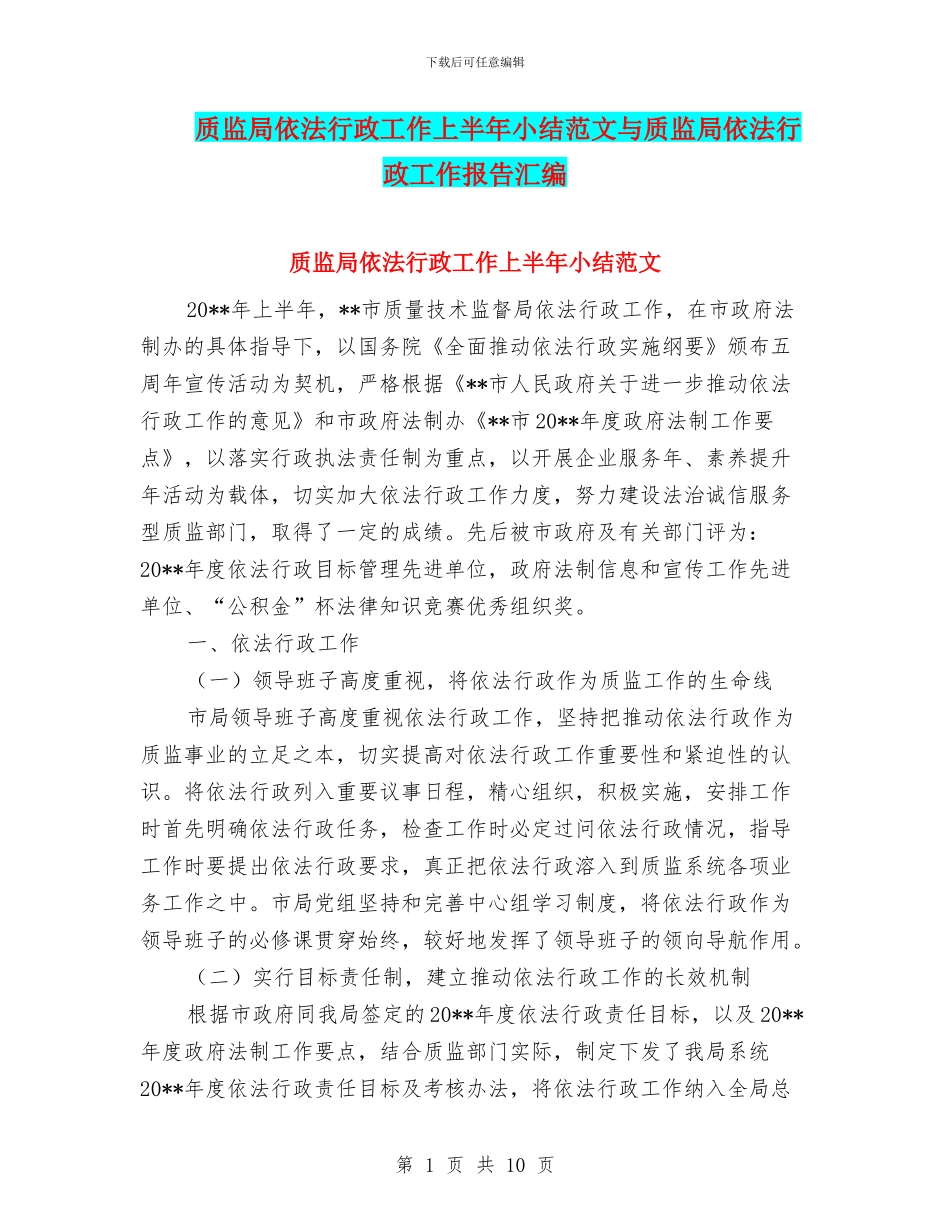 下载后可任意编辑

质监局依法行政工作上半年小结范文与质监局依法行政工作报告汇编

质监局依法行政工作上半年小结范文

20**年上半年，**市质量技术监督局依法行政工作，在市政府法制办的具体指导下，以国务院《全面推动依法行政实施纲要》颁布五周年宣传活动为契机，严格根据《**市人民政府关于进一步推动依法行政工作的意见》和市政府法制办《**市20**年度政府法制工作要点》，以落实行政执法责任制为重点，以开展企业服务年、素养提升年活动为载体，切实加大依法行政工作力度，努力建设法治诚信服务型质监部门，取得了一定的成绩。先后被市政府及有关部门评为：20**年度依法行政目标管理先进单位，政府法制信息和宣传工作先进单位、“公积金”杯法律知识竞赛优秀组织奖。

一、依法行政工作

（一）领导班子高度重视，将依法行政作为质监工作的生命线

市局领导班子高度重视依法行政工作，坚持把推动依法行政作为质监事业的立足之本，切实提高对依法行政工作重要性和紧迫性的认识。将依法行政列入重要议事日程，精心组织，积极实施，安排工作时首先明确依法行政任务，检查工作时必定过问依法行政情况，指导工作时要提出依法行政要求，真正把依法行政溶入到质监系统各项业务工作之中。市局党组坚持和完善中心组学习制度，将依法行政作为领导班子的必修课贯穿始终，较好地发挥了领导班子的领向导航作用。

（二）实行目标责任制，建立推动依法行政工作的长效机制

根据市政府同我局签定的20**年度依法行政责任目标，以及20**年度政府法制工作要点，结合质监部门实际，制定下发了我局系统20**年度依法行政责任目标及考核办法，将依法行政工作纳入全局总

第 1 页 共 10 页